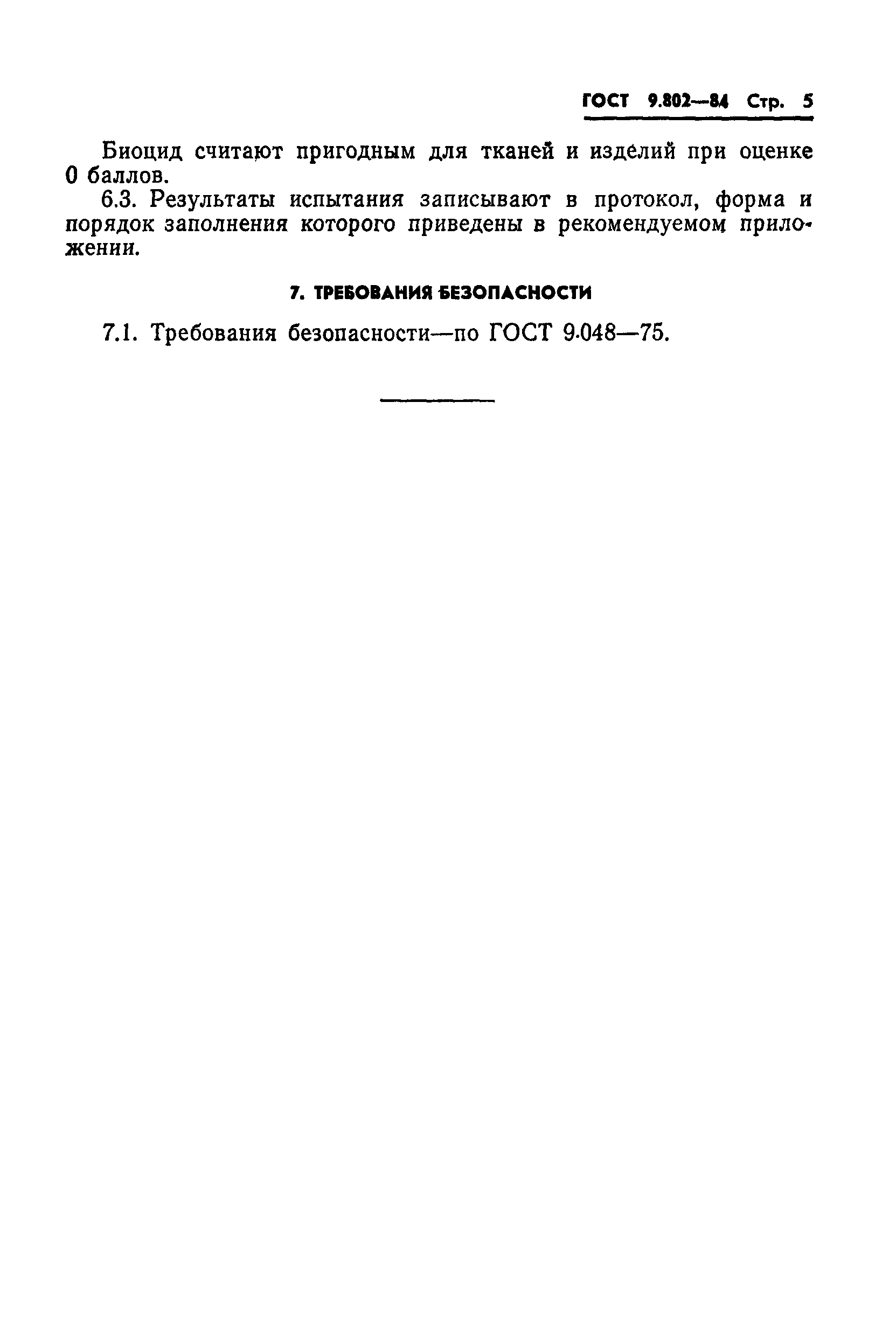 ГОСТ 9.802—84 Стр. 5

Биоцид считают пригодным для тканей и изделий при оценке 0 баллов.

6.3. Результаты испытания записывают в протокол, форма и порядок заполнения которого приведены в рекомендуемом приложении.

7. ТРЕБОВАНИЯ БЕЗОПАСНОСТИ

7.1. Требования безопасности—по ГОСТ 9.048—75.